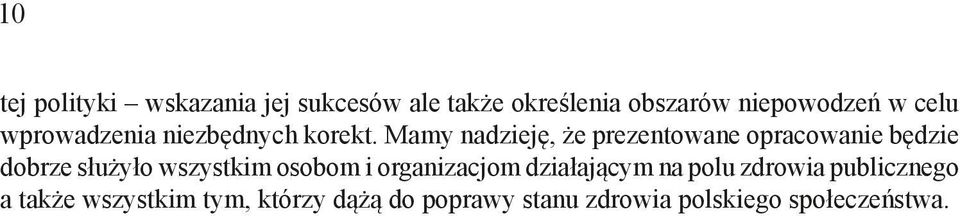 10

tej polityki – wskazania jej sukcesów ale także określenia obszarów niepowodzeń w celu wprowadzenia niezbędnych korekt. Mamy nadzieję, że prezentowane opracowanie będzie dobrze służyło wszystkim osobom i organizacjom działającym na polu zdrowia publicznego a także wszystkim tym, którzy dążą do poprawy stanu zdrowia polskiego społeczeństwa.